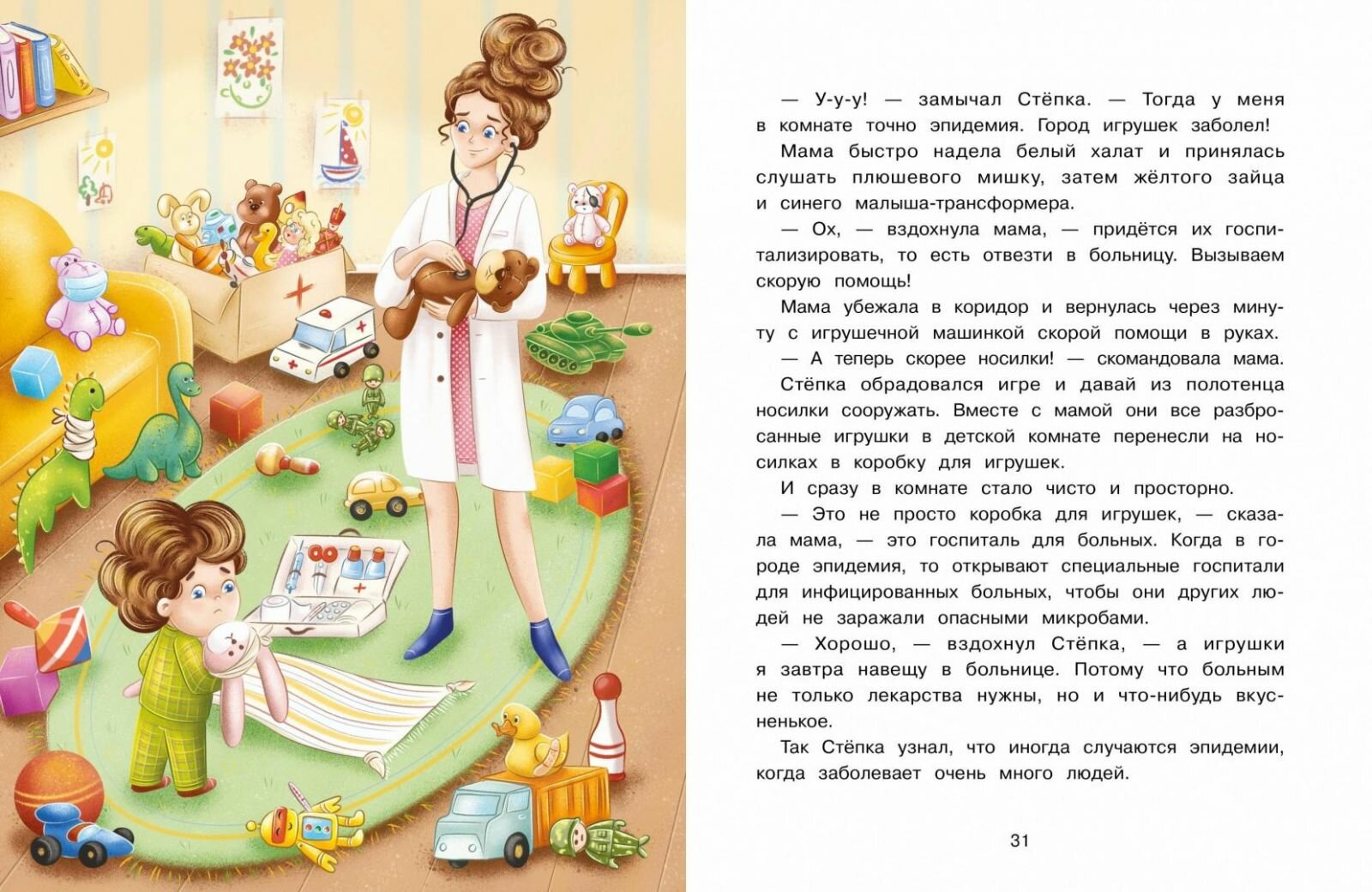 — У-у-у! — замычал Стёпка. — Тогда у меня в комнате точно эпидемия. Город игрушек заболел!

Мама быстро надела белый халат и принялась слушать плюшевого мишку, затем жёлтого зайца и синего малыша-трансформера.

— Ох, — вздохнула мама, — придётся их госпитализировать, то есть отвезти в больницу. Вызываем скорую помощь!

Мама убежала в коридор и вернулась через минуту с игрушечной машинкой скорой помощи в руках.

— А теперь скорее носилки! — скомандовала мама.

Стёпка обрадовался игре и давай из полотенца носилки сооружать. Вместе с мамой они все разбросанные игрушки в детской комнате перенесли на носилках в коробку для игрушек.

И сразу в комнате стало чисто и просторно.

— Это не просто коробка для игрушек, — сказала мама, — это госпиталь для больных. Когда в городе эпидемия, то открывают специальные госпитали для инфицированных больных, чтобы они других людей не заражали опасными микробами.

— Хорошо, — вздохнул Стёпка, — а игрушки я завтра навещу в больнице. Потому что больным не только лекарства нужны, но и что-нибудь вкусненькое.

Так Стёпка узнал, что иногда случаются эпидемии, когда заболевает очень много людей.

31